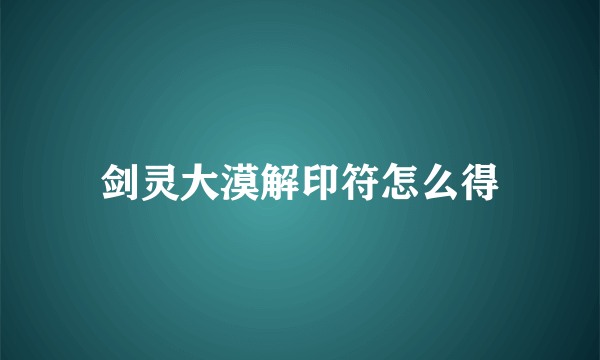 剑灵大漠解印符怎么得